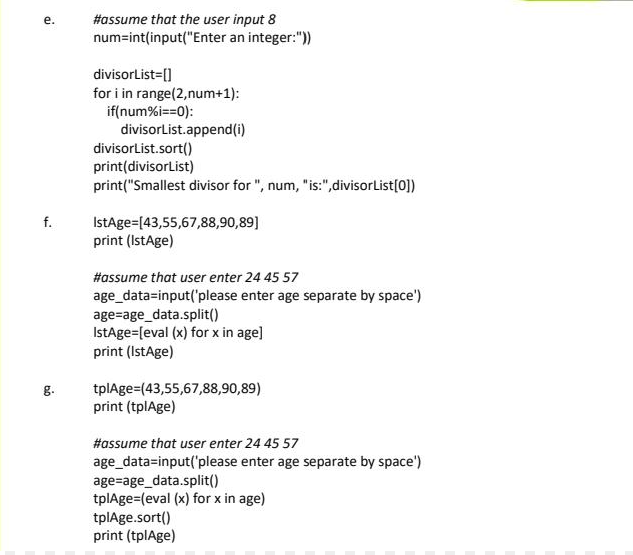 e. #assume that the user input 8
num=int(input("Enter an integer:"))

divisorList=[]
for i in range(2,num+1):
    if(num%i==0):
        divisorList.append(i)
divisorList.sort()
print(divisorList)
print("Smallest divisor for ", num, "is:",divisorList[0])

f. lstAge=[43,55,67,88,90,89]
print (lstAge)

#assume that user enter 24 45 57
age_data=input('please enter age separate by space')
age=age_data.split()
lstAge=[eval (x) for x in age]
print (lstAge)

g. tplAge=(43,55,67,88,90,89)
print (tplAge)

#assume that user enter 24 45 57
age_data=input('please enter age separate by space')
age=age_data.split()
tplAge=(eval (x) for x in age)
tplAge.sort()
print (tplAge)